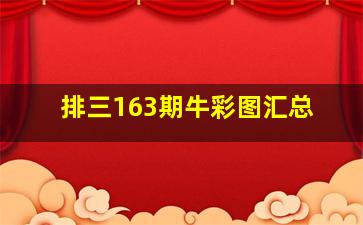 排三163期牛彩图汇总